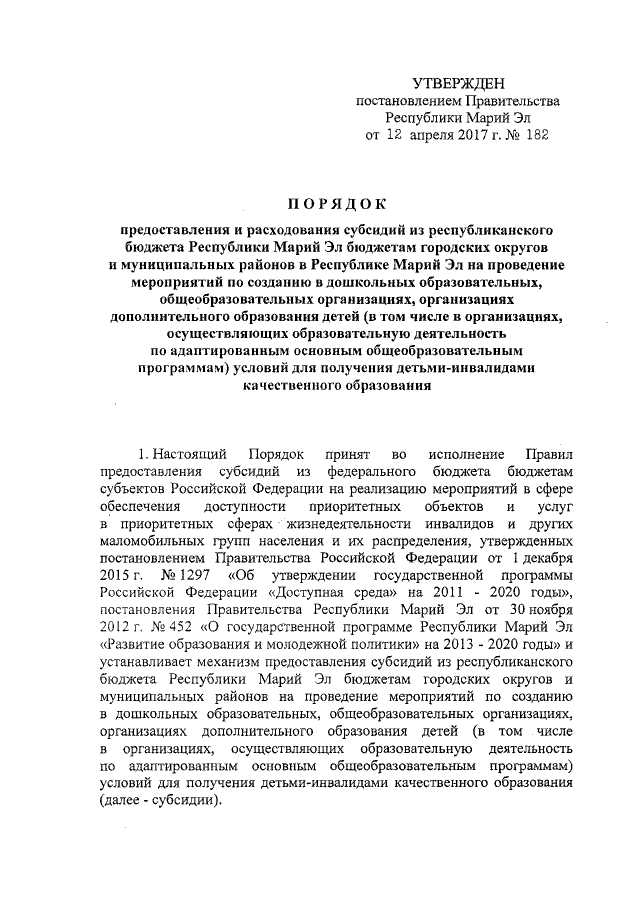 УТВЕРЖДЕН
постановлением Правительства
Республики Марий Эл
от 12 апреля 2017 г. № 182

ПОРЯДОК

предоставления и расходования субсидий из республиканского бюджета Республики Марий Эл бюджетам городских округов и муниципальных районов в Республике Марий Эл на проведение мероприятий по созданию в дошкольных образовательных, общеобразовательных организациях, организациях дополнительного образования детей (в том числе в организациях, осуществляющих образовательную деятельность по адаптированным основным общеобразовательным программам) условий для получения детьми-инвалидами качественного образования

1. Настоящий Порядок принят во исполнение Правил предоставления субсидий из федерального бюджета бюджетам субъектов Российской Федерации на реализацию мероприятий в сфере обеспечения доступности приоритетных объектов и услуг в приоритетных сферах жизнедеятельности инвалидов и других маломобильных групп населения и их распределения, утвержденных постановлением Правительства Российской Федерации от 1 декабря 2015 г. № 1297 «Об утверждении государственной программы Российской Федерации «Доступная среда» на 2011 - 2020 годы», постановления Правительства Республики Марий Эл от 30 ноября 2012 г. № 452 «О государственной программе Республики Марий Эл «Развитие образования и молодежной политики» на 2013 - 2020 годы» и устанавливает механизм предоставления субсидий из республиканского бюджета Республики Марий Эл бюджетам городских округов и муниципальных районов на проведение мероприятий по созданию в дошкольных образовательных, общеобразовательных организациях, организациях дополнительного образования детей (в том числе в организациях, осуществляющих образовательную деятельность по адаптированным основным общеобразовательным программам) условий для получения детьми-инвалидами качественного образования (далее - субсидии).